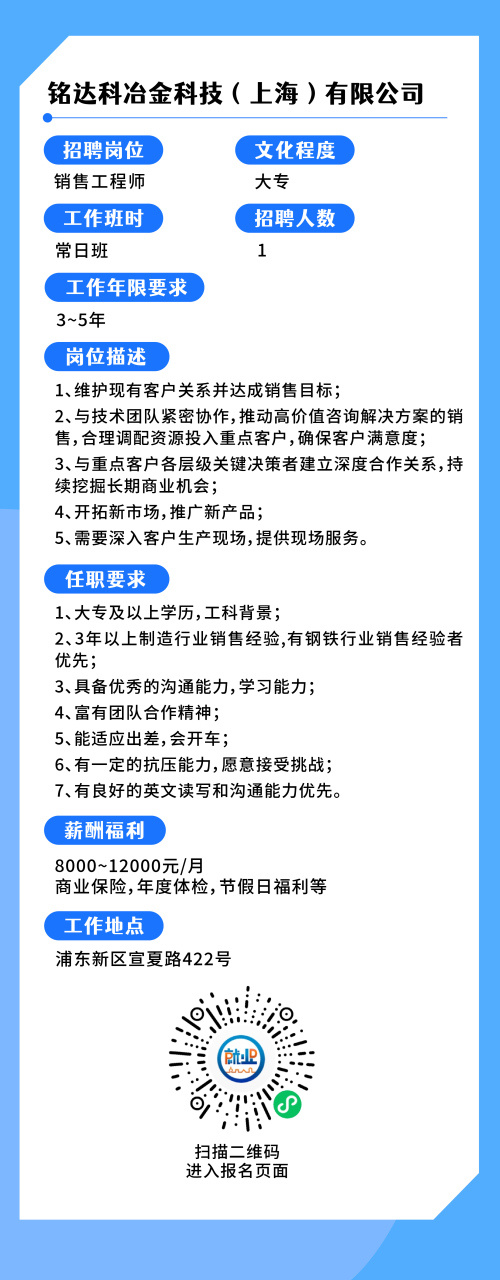 铭达科冶金科技（上海）有限公司

招聘岗位
销售工程师

文化程度
大专

工作班时
常日班

招聘人数
1

工作年限要求
3~5年

岗位描述
1、维护现有客户关系并达成销售目标；
2、与技术团队紧密协作，推动高价值咨询解决方案的销售，合理调配资源投入重点客户，确保客户满意度；
3、与重点客户各层级关键决策者建立深度合作关系，持续挖掘长期商业机会；
4、开拓新市场，推广新产品；
5、需要深入客户生产现场，提供现场服务。

任职要求
1、大专及以上学历，工科背景；
2、3年以上制造行业销售经验，有钢铁行业销售经验者优先；
3、具备优秀的沟通能力，学习能力；
4、富有团队合作精神；
5、能适应出差，会开车；
6、有一定的抗压能力，愿意接受挑战；
7、有良好的英文读写和沟通能力优先。

薪酬福利
8000~12000元/月
商业保险，年度体检，节假日福利等

工作地点
浦东新区宣夏路422号

就业

扫描二维码
进入报名页面